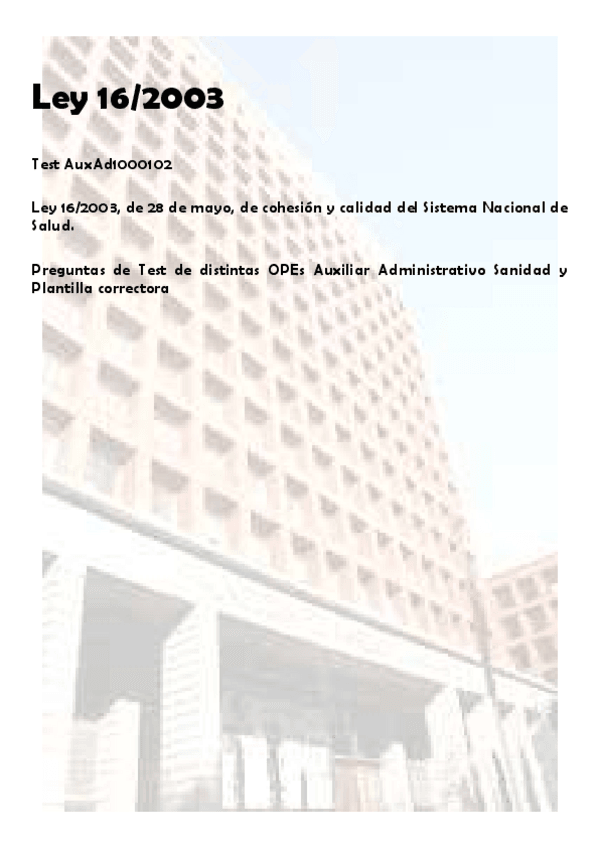 Ley 16/2003

Test AuxAd1000102

Ley 16/2003, de 28 de mayo, de cohesión y calidad del Sistema Nacional de Salud.

Preguntas de Test de distintas OPEs Auxiliar Administrativo Sanidad y Plantilla correctora